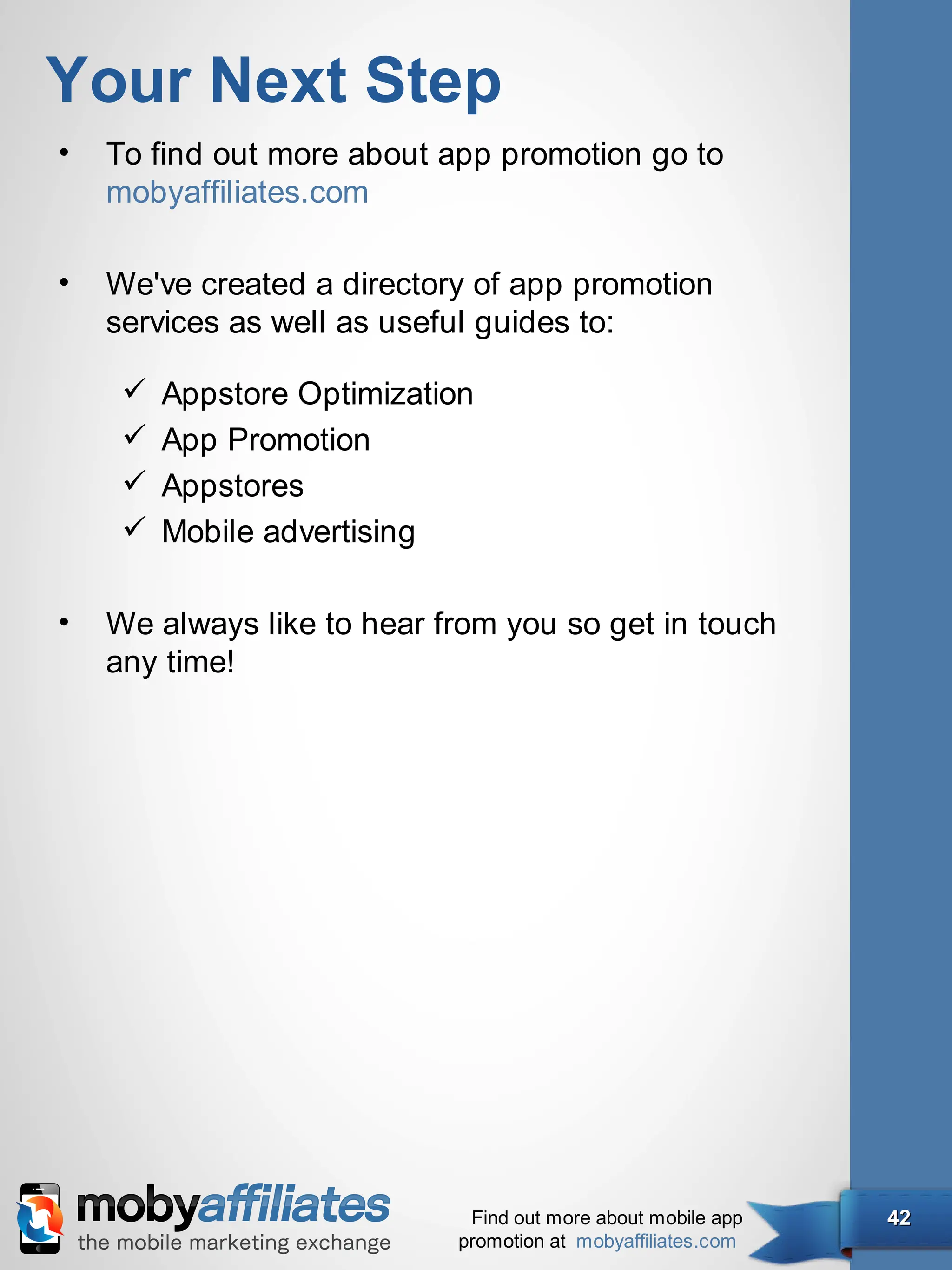 Your Next Step

• To find out more about app promotion go to mobyaffiliates.com

• We've created a directory of app promotion services as well as useful guides to:

✓ Appstore Optimization
✓ App Promotion
✓ Appstores
✓ Mobile advertising

• We always like to hear from you so get in touch any time!

mobyaffiliates
the mobile marketing exchange

Find out more about mobile app promotion at mobyaffiliates.com

42